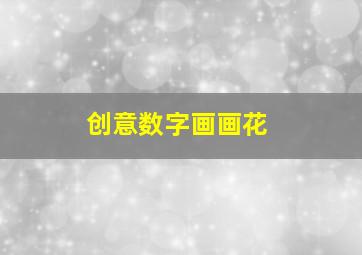 创意数字画画花